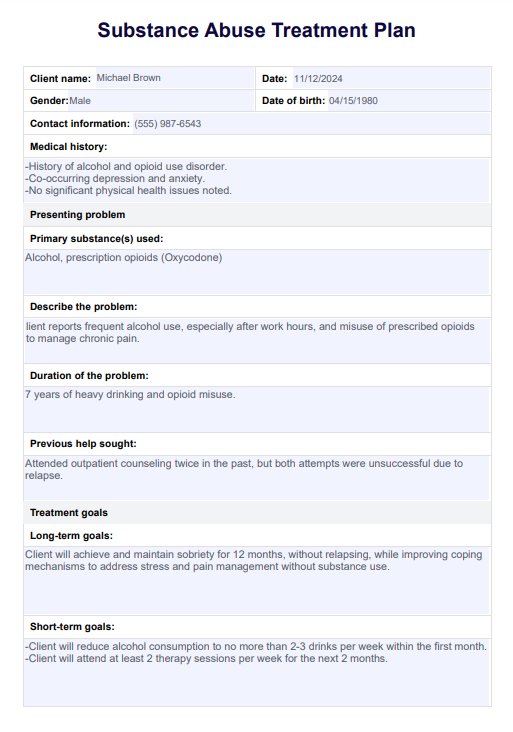 Substance Abuse Treatment Plan

| Client name: Michael Brown | Date: 11/12/2024 |
|---|---|
| Gender: Male | Date of birth: 04/15/1980 |

Contact information: (555) 987-6543

Medical history:

-History of alcohol and opioid use disorder.
-Co-occurring depression and anxiety.
-No significant physical health issues noted.

Presenting problem

Primary substance(s) used:

Alcohol, prescription opioids (Oxycodone)

Describe the problem:

lient reports frequent alcohol use, especially after work hours, and misuse of prescribed opioids to manage chronic pain.

Duration of the problem:

7 years of heavy drinking and opioid misuse.

Previous help sought:

Attended outpatient counseling twice in the past, but both attempts were unsuccessful due to relapse.

Treatment goals

Long-term goals:

Client will achieve and maintain sobriety for 12 months, without relapsing, while improving coping mechanisms to address stress and pain management without substance use.

Short-term goals:

-Client will reduce alcohol consumption to no more than 2-3 drinks per week within the first month.
-Client will attend at least 2 therapy sessions per week for the next 2 months.